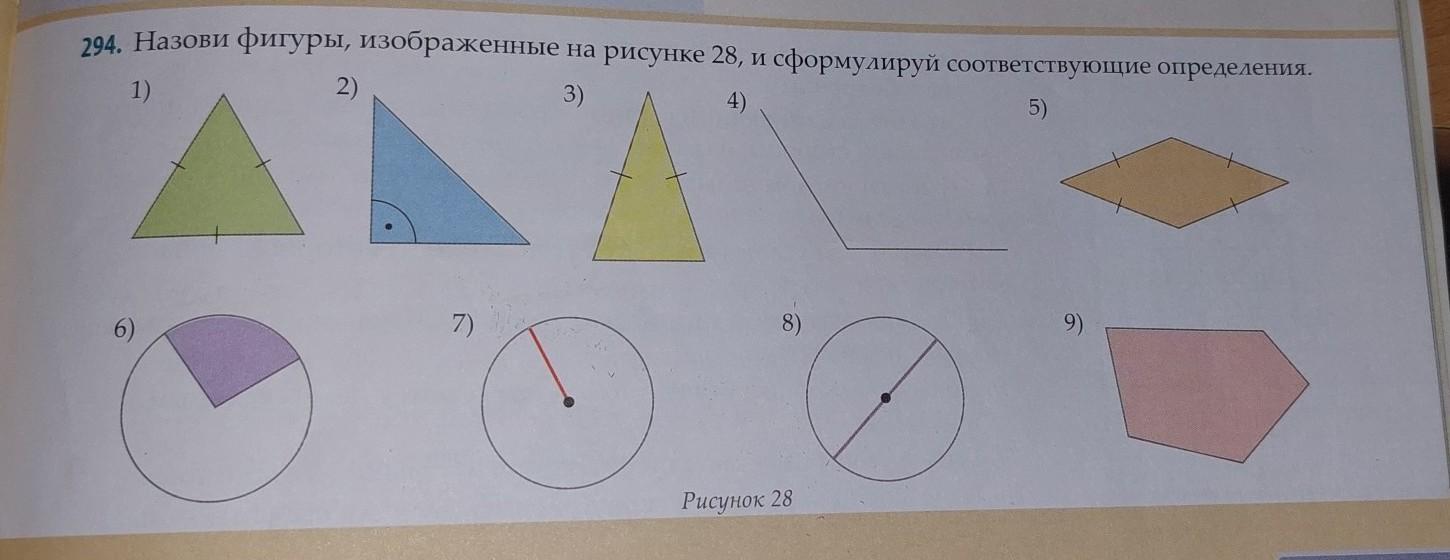 294. Назови фигуры, изображенные на рисунке 28, и сформулируй соответствующие определения.

1)

2)

3)

4)

5)

6)

7)

8)

9)

Рисунок 28